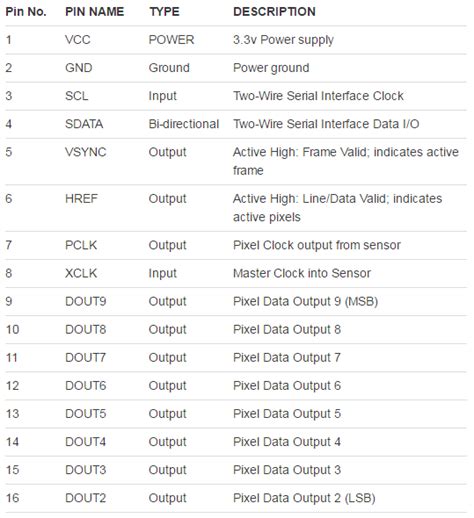 | Pin No. | PIN NAME | TYPE | DESCRIPTION |
|---|---|---|---|
| 1 | VCC | POWER | 3.3v Power supply |
| 2 | GND | Ground | Power ground |
| 3 | SCL | Input | Two-Wire Serial Interface Clock |
| 4 | SDATA | Bi-directional | Two-Wire Serial Interface Data I/O |
| 5 | VSYNC | Output | Active High: Frame Valid; indicates active frame |
| 6 | HREF | Output | Active High: Line/Data Valid; indicates active pixels |
| 7 | PCLK | Output | Pixel Clock output from sensor |
| 8 | XCLK | Input | Master Clock into Sensor |
| 9 | DOUT9 | Output | Pixel Data Output 9 (MSB) |
| 10 | DOUT8 | Output | Pixel Data Output 8 |
| 11 | DOUT7 | Output | Pixel Data Output 7 |
| 12 | DOUT6 | Output | Pixel Data Output 6 |
| 13 | DOUT5 | Output | Pixel Data Output 5 |
| 14 | DOUT4 | Output | Pixel Data Output 4 |
| 15 | DOUT3 | Output | Pixel Data Output 3 |
| 16 | DOUT2 | Output | Pixel Data Output 2 (LSB) |